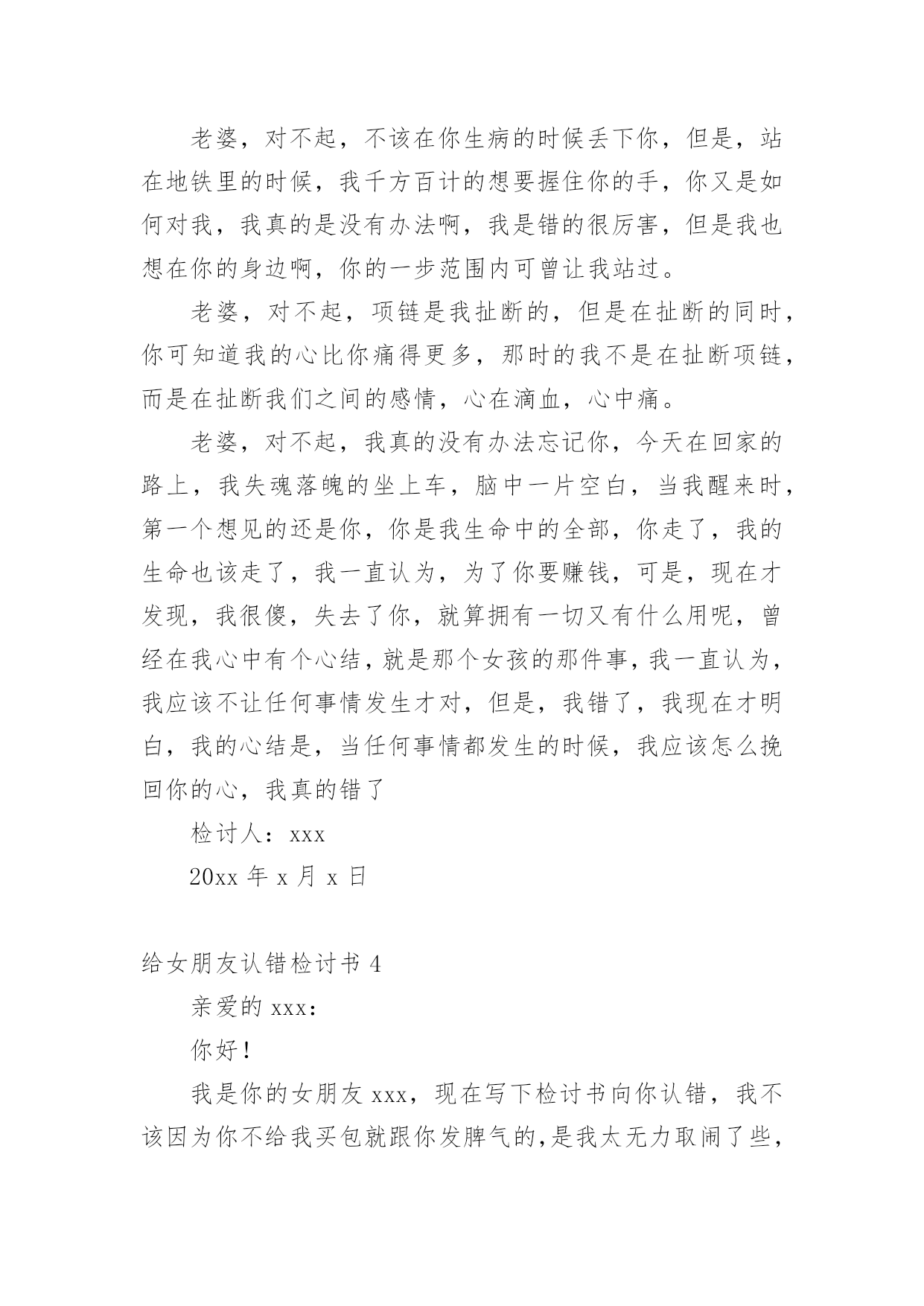 老婆，对不起，不该在你生病的时候丢下你，但是，站在地铁里的时候，我千方百计的想要握住你的手，你又是如何对我，我真的是没有办法啊，我是错的很厉害，但是我也想在你的身边啊，你的一步范围内可曾让我站过。

老婆，对不起，项链是我扯断的，但是在扯断的同时，你可知道我的心比你痛得更多，那时的我不是在扯断项链，而是在扯断我们之间的感情，心在滴血，心中痛。

老婆，对不起，我真的没有办法忘记你，今天在回家的路上，我失魂落魄的坐上车，脑中一片空白，当我醒来时，第一个想见的还是你，你是我生命中的全部，你走了，我的生命也该走了，我一直认为，为了你要赚钱，可是，现在才发现，我很傻，失去了你，就算拥有一切又有什么用呢，曾经在我心中有个心结，就是那个女孩的那件事，我一直认为，我应该不让任何事情发生才对，但是，我错了，我现在才明白，我的心结是，当任何事情都发生的时候，我应该怎么挽回你的心，我真的错了

检讨人：xxx

20xx 年 x 月 x 日

给女朋友认错检讨书 4

亲爱的 xxx：

你好！

我是你的女朋友 xxx，现在写下检讨书向你认错，我不该因为你不给我买包就跟你发脾气的，是我太无力取闹了些，